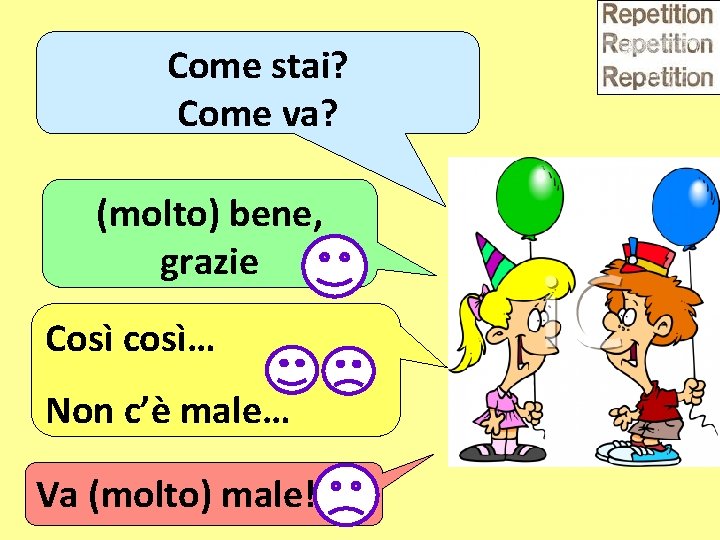 Repetition
Repetition
Repetition

Come stai?
Come va?

(molto) bene, grazie

Così così…

Non c'è male…

Va (molto) male!